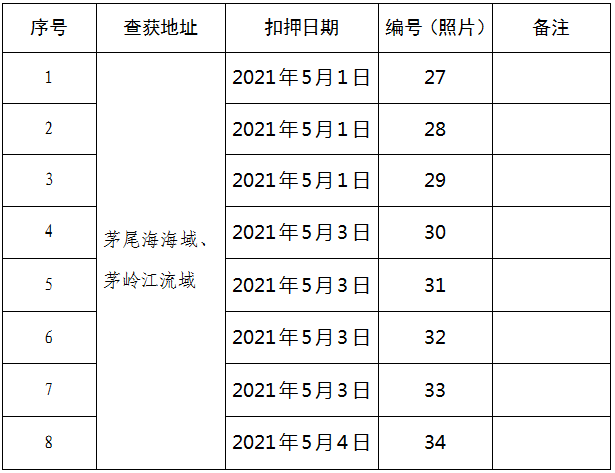 | 序号 | 查获地址 | 扣押日期 | 编号（照片） | 备注 |
|---|---|---|---|---|
| 1 | 茅尾海海域、茅岭江流域 | 2021年5月1日 | 27 | |
| 2 | | 2021年5月1日 | 28 | |
| 3 | | 2021年5月1日 | 29 | |
| 4 | | 2021年5月3日 | 30 | |
| 5 | | 2021年5月3日 | 31 | |
| 6 | | 2021年5月3日 | 32 | |
| 7 | | 2021年5月3日 | 33 | |
| 8 | | 2021年5月4日 | 34 | |